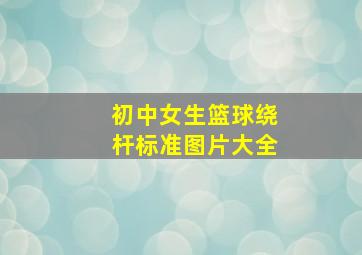 初中女生篮球绕杆标准图片大全